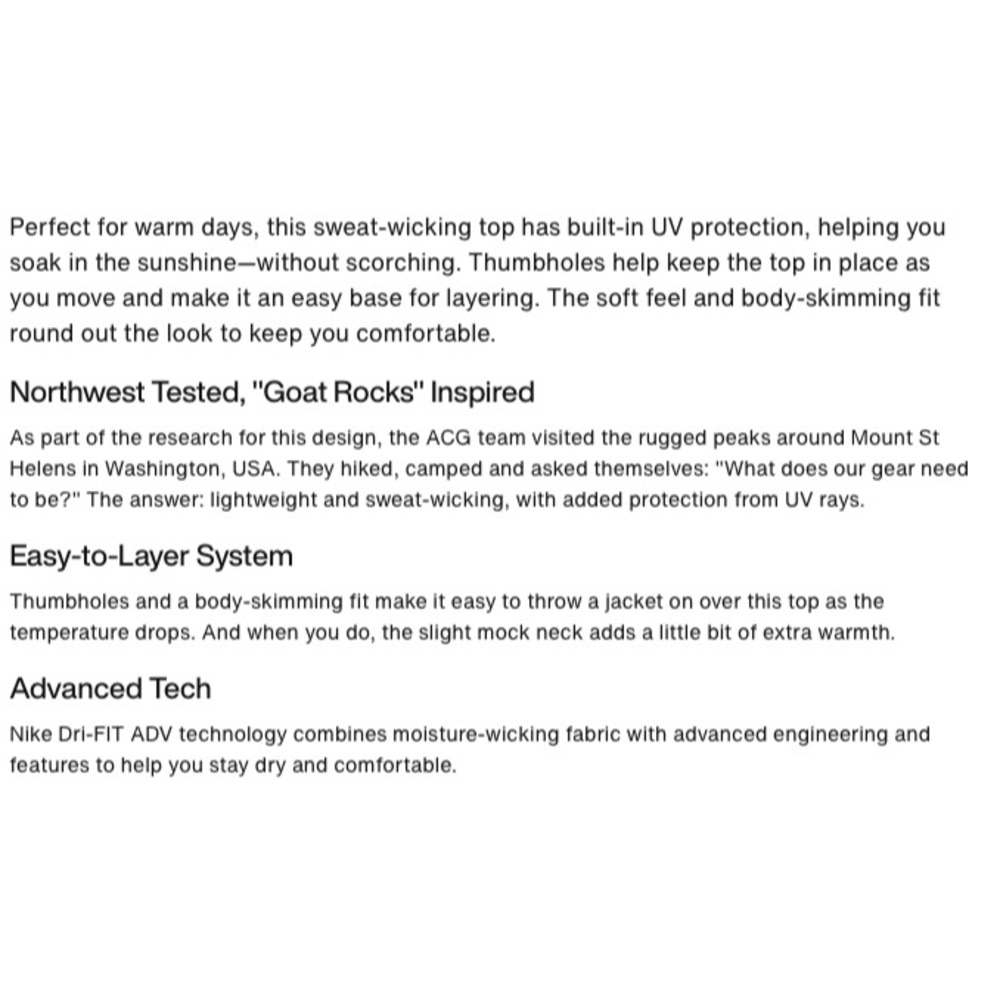 Perfect for warm days, this sweat-wicking top has built-in UV protection, helping you soak in the sunshine—without scorching. Thumbholes help keep the top in place as you move and make it an easy base for layering. The soft feel and body-skimming fit round out the look to keep you comfortable.

Northwest Tested, "Goat Rocks" Inspired

As part of the research for this design, the ACG team visited the rugged peaks around Mount St Helens in Washington, USA. They hiked, camped and asked themselves: "What does our gear need to be?" The answer: lightweight and sweat-wicking, with added protection from UV rays.

Easy-to-Layer System

Thumbholes and a body-skimming fit make it easy to throw a jacket on over this top as the temperature drops. And when you do, the slight mock neck adds a little bit of extra warmth.

Advanced Tech

Nike Dri-FIT ADV technology combines moisture-wicking fabric with advanced engineering and features to help you stay dry and comfortable.